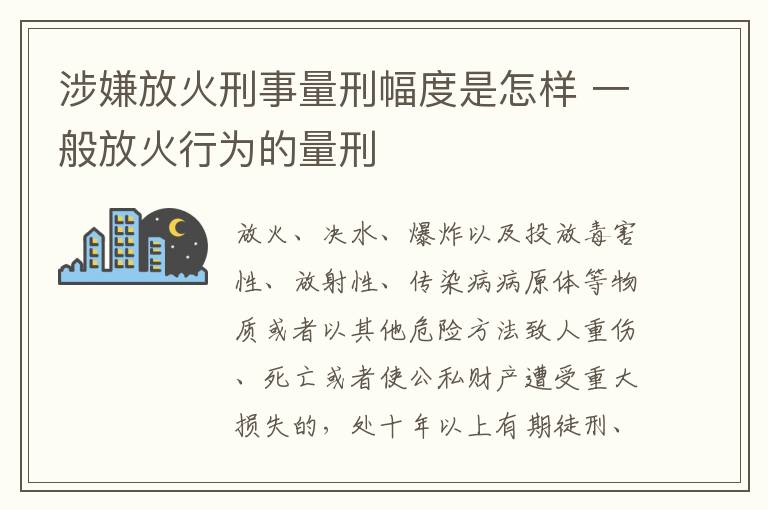 涉嫌放火刑事量刑幅度是怎样 一般放火行为的量刑

放火、决水、爆炸以及投放毒害性、放射性、传染病病原体等物质或者以其他危险方法致人重伤、死亡或者使公私财产遭受重大损失的，处十年以上有期徒刑、